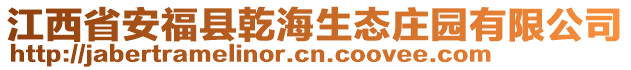 江西省安福县乾海生态庄园有限公司
http://jabertramelinor.cn.coovee.com